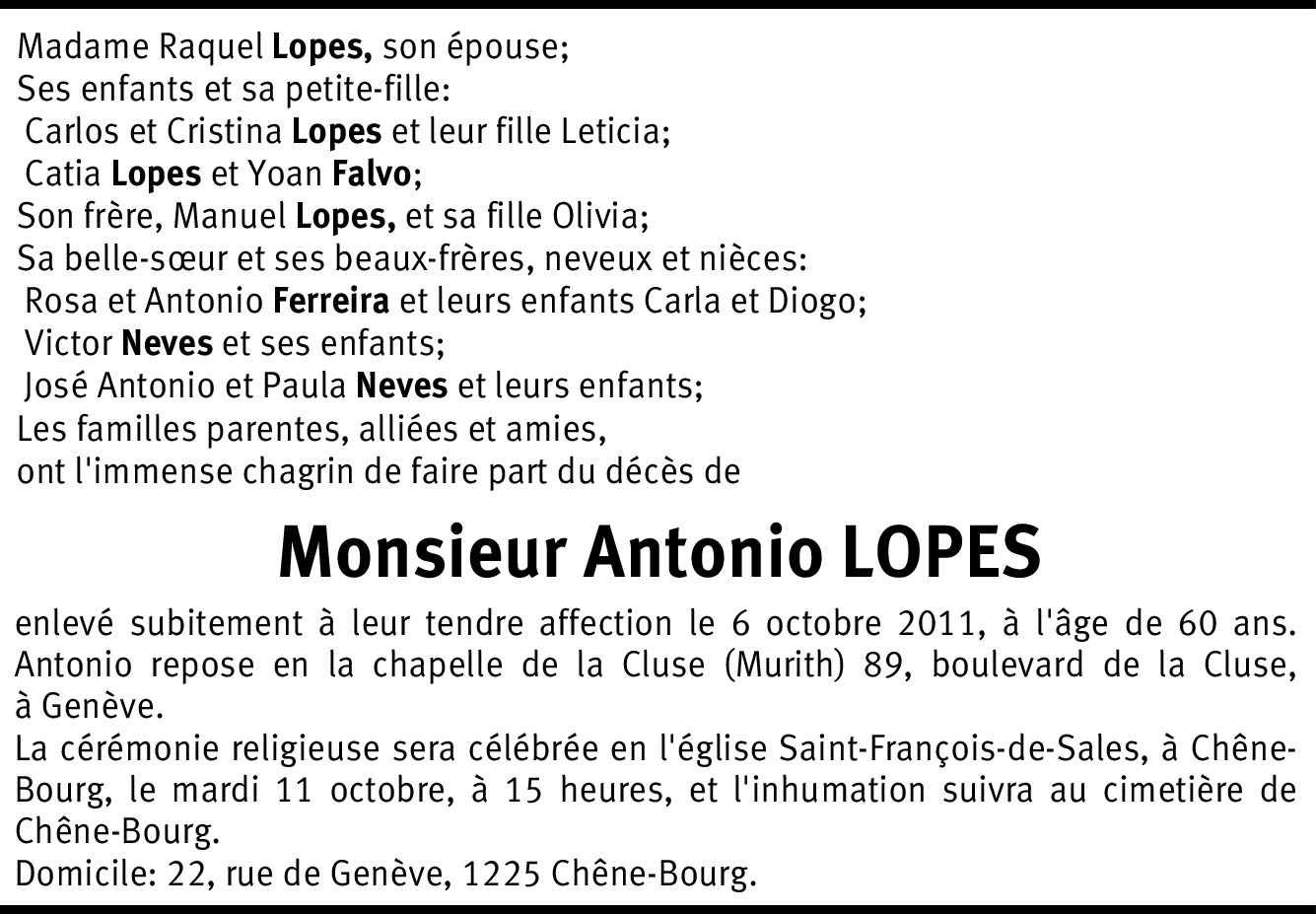 Madame Raquel Lopes, son épouse;
Ses enfants et sa petite-fille:
Carlos et Cristina Lopes et leur fille Leticia;
Catia Lopes et Yoan Falvo;
Son frère, Manuel Lopes, et sa fille Olivia;
Sa belle-sœur et ses beaux-frères, neveux et nièces:
Rosa et Antonio Ferreira et leurs enfants Carla et Diogo;
Victor Neves et ses enfants;
José Antonio et Paula Neves et leurs enfants;
Les familles parentes, alliées et amies,
ont l'immense chagrin de faire part du décès de

Monsieur Antonio LOPES

enlevé subitement à leur tendre affection le 6 octobre 2011, à l'âge de 60 ans.
Antonio repose en la chapelle de la Cluse (Murith) 89, boulevard de la Cluse, à Genève.
La cérémonie religieuse sera célébrée en l'église Saint-François-de-Sales, à Chêne-Bourg, le mardi 11 octobre, à 15 heures, et l'inhumation suivra au cimetière de Chêne-Bourg.
Domicile: 22, rue de Genève, 1225 Chêne-Bourg.